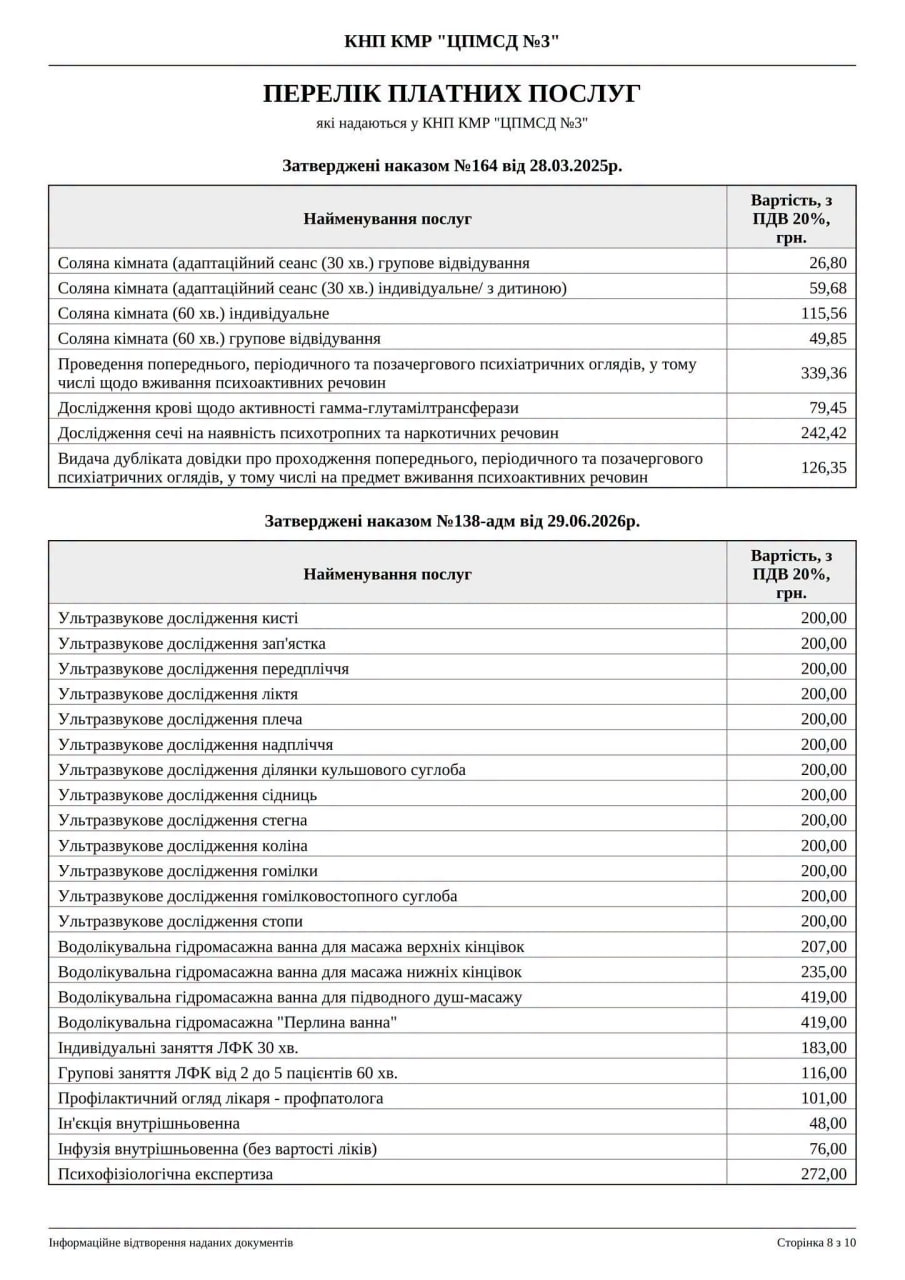 КНП КМР "ЦПМСД №3"

ПЕРЕЛІК ПЛАТНИХ ПОСЛУГ

які надаються у КНП КМР "ЦПМСД №3"

Затверджені наказом №164 від 28.03.2025р.

| Найменування послуг | Вартість, з ПДВ 20%, грн. |
|---|---|
| Соляна кімната (адаптаційний сеанс (30 хв.) групове відвідування | 26,80 |
| Соляна кімната (адаптаційний сеанс (30 хв.) індивідуальне/ з дитиною) | 59,68 |
| Соляна кімната (60 хв.) індивідуальне | 115,56 |
| Соляна кімната (60 хв.) групове відвідування | 49,85 |
| Проведення попереднього, періодичного та позачергового психіатричних оглядів, у тому числі щодо вживання психоактивних речовин | 339,36 |
| Дослідження крові щодо активності гамма-глутамілтрансферази | 79,45 |
| Дослідження сечі на наявність психотропних та наркотичних речовин | 242,42 |
| Видача дубліката довідки про проходження попереднього, періодичного та позачергового психіатричних оглядів, у тому числі на предмет вживання психоактивних речовин | 126,35 |

Затверджені наказом №138-адм від 29.06.2026р.

| Найменування послуг | Вартість, з ПДВ 20%, грн. |
|---|---|
| Ультразвукове дослідження кисті | 200,00 |
| Ультразвукове дослідження зап'ястка | 200,00 |
| Ультразвукове дослідження передпліччя | 200,00 |
| Ультразвукове дослідження ліктя | 200,00 |
| Ультразвукове дослідження плеча | 200,00 |
| Ультразвукове дослідження надпліччя | 200,00 |
| Ультразвукове дослідження ділянки кульшового суглоба | 200,00 |
| Ультразвукове дослідження сідниць | 200,00 |
| Ультразвукове дослідження стегна | 200,00 |
| Ультразвукове дослідження коліна | 200,00 |
| Ультразвукове дослідження гомілки | 200,00 |
| Ультразвукове дослідження гомілковостопного суглоба | 200,00 |
| Ультразвукове дослідження стопи | 200,00 |
| Водолікувальна гідромасажна ванна для масажа верхніх кінцівок | 207,00 |
| Водолікувальна гідромасажна ванна для масажа нижніх кінцівок | 235,00 |
| Водолікувальна гідромасажна ванна для підводного душ-масажу | 419,00 |
| Водолікувальна гідромасажна "Перлина ванна" | 419,00 |
| Індивідуальні заняття ЛФК 30 хв. | 183,00 |
| Групові заняття ЛФК від 2 до 5 пацієнтів 60 хв. | 116,00 |
| Профілактичний огляд лікаря - профпатолога | 101,00 |
| Ін'єкція внутрішньовенна | 48,00 |
| Інфузія внутрішньовенна (без вартості ліків) | 76,00 |
| Психофізіологічна експертиза | 272,00 |

Інформаційне відтворення наданих документів

Сторінка 8 з 10